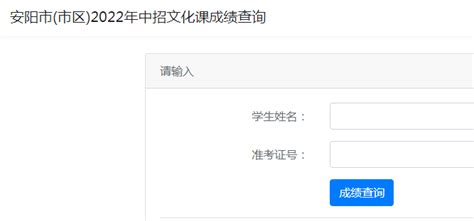 安阳市(市区)2022年中招文化课成绩查询

请输入

学生姓名：

准考证号：

成绩查询